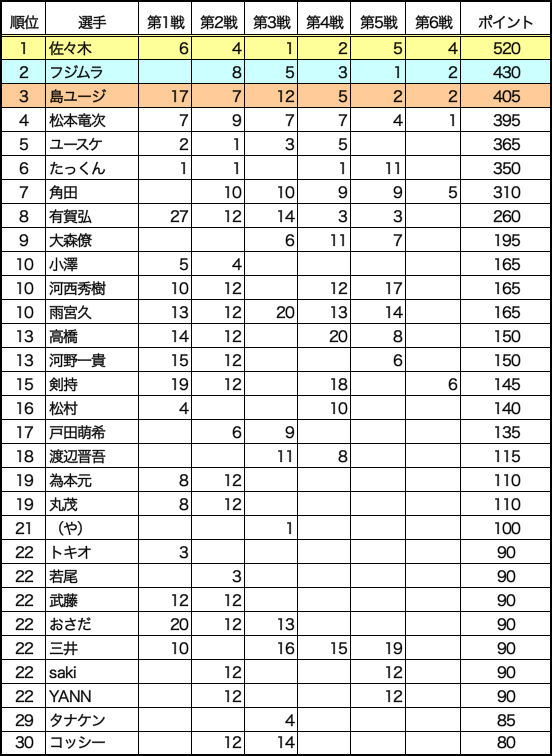 | 順位 | 選手 | 第1戦 | 第2戦 | 第3戦 | 第4戦 | 第5戦 | 第6戦 | ポイント |
|---|---|---|---|---|---|---|---|---|
| 1 | 佐々木 | 6 | 4 | 1 | 2 | 5 | 4 | 520 |
| 2 | フジムラ |  | 8 | 5 | 3 | 1 | 2 | 430 |
| 3 | 島ユージ | 17 | 7 | 12 | 5 | 2 | 2 | 405 |
| 4 | 松本竜次 | 7 | 9 | 7 | 7 | 4 | 1 | 395 |
| 5 | ユースケ | 2 | 1 | 3 | 5 |  |  | 365 |
| 6 | たっくん | 1 | 1 |  | 1 | 11 |  | 350 |
| 7 | 角田 |  | 10 | 10 | 9 | 9 | 5 | 310 |
| 8 | 有賀弘 | 27 | 12 | 14 | 3 | 3 |  | 260 |
| 9 | 大森僚 |  |  | 6 | 11 | 7 |  | 195 |
| 10 | 小澤 | 5 | 4 |  |  |  |  | 165 |
| 10 | 河西秀樹 | 10 | 12 |  | 12 | 17 |  | 165 |
| 10 | 雨宮久 | 13 | 12 | 20 | 13 | 14 |  | 165 |
| 13 | 高橋 | 14 | 12 |  | 20 | 8 |  | 150 |
| 13 | 河野一貴 | 15 | 12 |  |  | 6 |  | 150 |
| 15 | 剣持 | 19 | 12 |  | 18 |  | 6 | 145 |
| 16 | 松村 | 4 |  |  | 10 |  |  | 140 |
| 17 | 戸田萌希 |  | 6 | 9 |  |  |  | 135 |
| 18 | 渡辺晋吾 |  |  | 11 | 8 |  |  | 115 |
| 19 | 為本元 | 8 | 12 |  |  |  |  | 110 |
| 19 | 丸茂 | 8 | 12 |  |  |  |  | 110 |
| 21 | (や) |  |  | 1 |  |  |  | 100 |
| 22 | トキオ | 3 |  |  |  |  |  | 90 |
| 22 | 若尾 |  | 3 |  |  |  |  | 90 |
| 22 | 武藤 | 12 | 12 |  |  |  |  | 90 |
| 22 | おさだ | 20 | 12 | 13 |  |  |  | 90 |
| 22 | 三井 | 10 |  | 16 | 15 | 19 |  | 90 |
| 22 | saki |  | 12 |  |  | 12 |  | 90 |
| 22 | YANN |  | 12 |  |  | 12 |  | 90 |
| 29 | タナケン |  |  | 4 |  |  |  | 85 |
| 30 | コッシー |  | 12 | 14 |  |  |  | 80 |